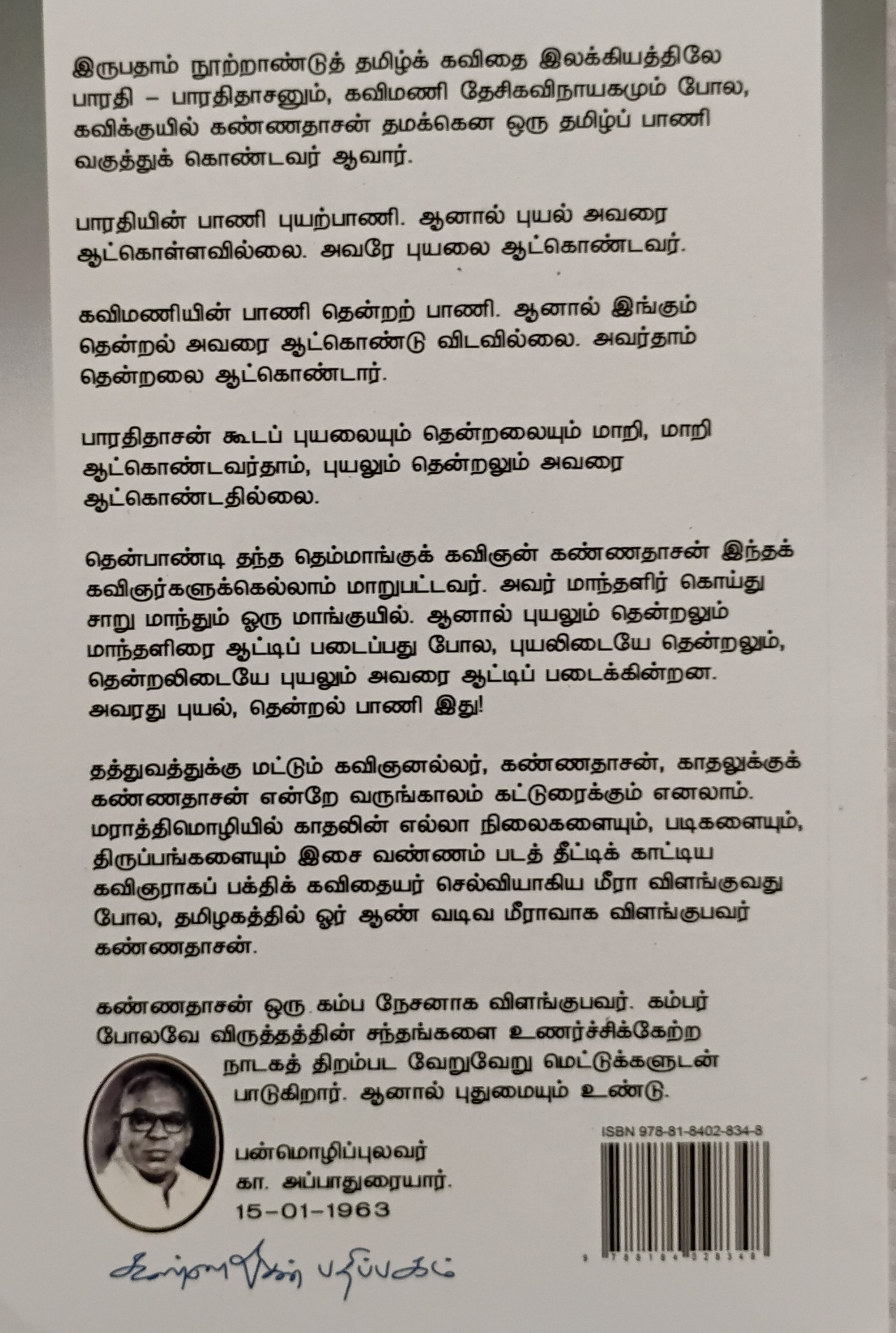 இருபதாம் நூற்றாண்டுத் தமிழ்க் கவிதை இலக்கியத்திலே பாரதி – பாரதிதாசனும், கவிமணி தேசிகவிநாயகமும் போல, கவிக்குயில் கண்ணதாசன் தமக்கென ஒரு தமிழ்ப் பாணி வகுத்துக் கொண்டவர் ஆவார்.

பாரதியின் பாணி புயற்பாணி. ஆனால் புயல் அவரை ஆட்கொள்ளவில்லை. அவரே புயலை ஆட்கொண்டவர்.

கவிமணியின் பாணி தென்றற் பாணி. ஆனால் இங்கும் தென்றல் அவரை ஆட்கொண்டு விடவில்லை. அவர்தாம் தென்றலை ஆட்கொண்டார்.

பாரதிதாசன் கூடப் புயலையும் தென்றலையும் மாறி, மாறி ஆட்கொண்டவர்தாம், புயலும் தென்றலும் அவரை ஆட்கொண்டதில்லை.

தென்பாண்டி தந்த தெம்மாங்குக் கவிஞன் கண்ணதாசன் இந்தக் கவிஞர்களுக்கெல்லாம் மாறுபட்டவர். அவர் மாந்தளிர் கொய்து சாறு மாந்தும் ஒரு மாங்குயில். ஆனால் புயலும் தென்றலும் மாந்தளிரை ஆட்டிப் படைப்பது போல, புயலிடையே தென்றலும், தென்றலிடையே புயலும் அவரை ஆட்டிப் படைக்கின்றன. அவரது புயல், தென்றல் பாணி இது!

தத்துவத்துக்கு மட்டும் கவிஞனல்லர், கண்ணதாசன், காதலுக்குக் கண்ணதாசன் என்றே வருங்காலம் கட்டுரைக்கும் எனலாம். மராத்திமொழியில் காதலின் எல்லா நிலைகளையும், படிகளையும், திருப்பங்களையும் இசை வண்ணம் படத் தீட்டிக் காட்டிய கவிஞராகப் பக்திக் கவிதையர் செல்வியாகிய மீரா விளங்குவது போல, தமிழகத்தில் ஓர் ஆண் வடிவ மீராவாக விளங்குபவர் கண்ணதாசன்.

கண்ணதாசன் ஒரு கம்ப நேசனாக விளங்குபவர். கம்பர் போலவே விருத்தத்தின் சந்தங்களை உணர்ச்சிக்கேற்ற நாடகத் திறம்பட வேறுவேறு மெட்டுக்களுடன் பாடுகிறார். ஆனால் புதுமையும் உண்டு.

பன்மொழிப்புலவர்
கா. அப்பாதுரையார்.
15-01-1963

ISBN 978-81-8402-834-8

கண்ணதாசன் பதிப்பகம்